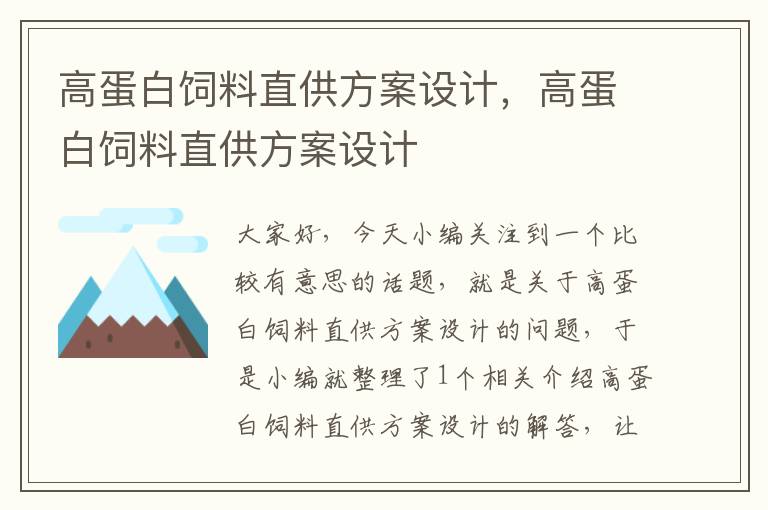 高蛋白饲料直供方案设计，高蛋白饲料直供方案设计

大家好，今天小编关注到一个比较有意思的话题，就是关于高蛋白饲料直供方案设计的问题，于是小编就整理了1个相关介绍高蛋白饲料直供方案设计的解答，让